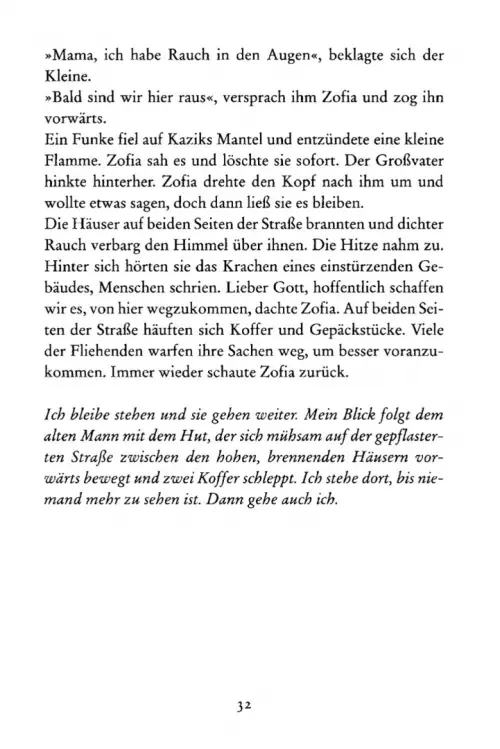 »Mama, ich habe Rauch in den Augen«, beklagte sich der Kleine.
»Bald sind wir hier raus«, versprach ihm Zofia und zog ihn vorwärts.
Ein Funke fiel auf Kaziks Mantel und entzündete eine kleine Flamme. Zofia sah es und löschte sie sofort. Der Großvater hinkte hinterher. Zofia drehte den Kopf nach ihm um und wollte etwas sagen, doch dann ließ sie es bleiben.
Die Häuser auf beiden Seiten der Straße brannten und dichter Rauch verbarg den Himmel über ihnen. Die Hitze nahm zu. Hinter sich hörten sie das Krachen eines einstürzenden Gebäudes, Menschen schrien. Lieber Gott, hoffentlich schaffen wir es, von hier wegzukommen, dachte Zofia. Auf beiden Seiten der Straße häuften sich Koffer und Gepäckstücke. Viele der Fliehenden warfen ihre Sachen weg, um besser voranzukommen. Immer wieder schaute Zofia zurück.

Ich bleibe stehen und sie gehen weiter. Mein Blick folgt dem alten Mann mit dem Hut, der sich mühsam auf der gepflasterten Straße zwischen den hohen, brennenden Häusern vorwärts bewegt und zwei Koffer schleppt. Ich stehe dort, bis niemand mehr zu sehen ist. Dann gehe auch ich.

32